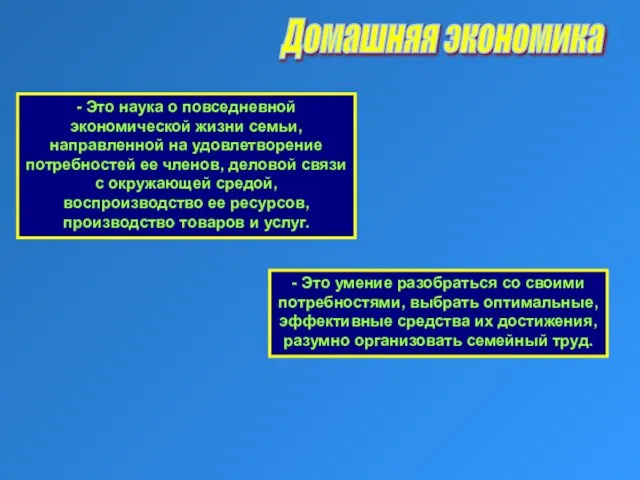 Домашняя экономика

- Это наука о повседневной экономической жизни семьи, направленной на удовлетворение потребностей ее членов, деловой связи с окружающей средой, воспроизводство ее ресурсов, производство товаров и услуг.

- Это умение разобраться со своими потребностями, выбрать оптимальные, эффективные средства их достижения, разумно организовать семейный труд.